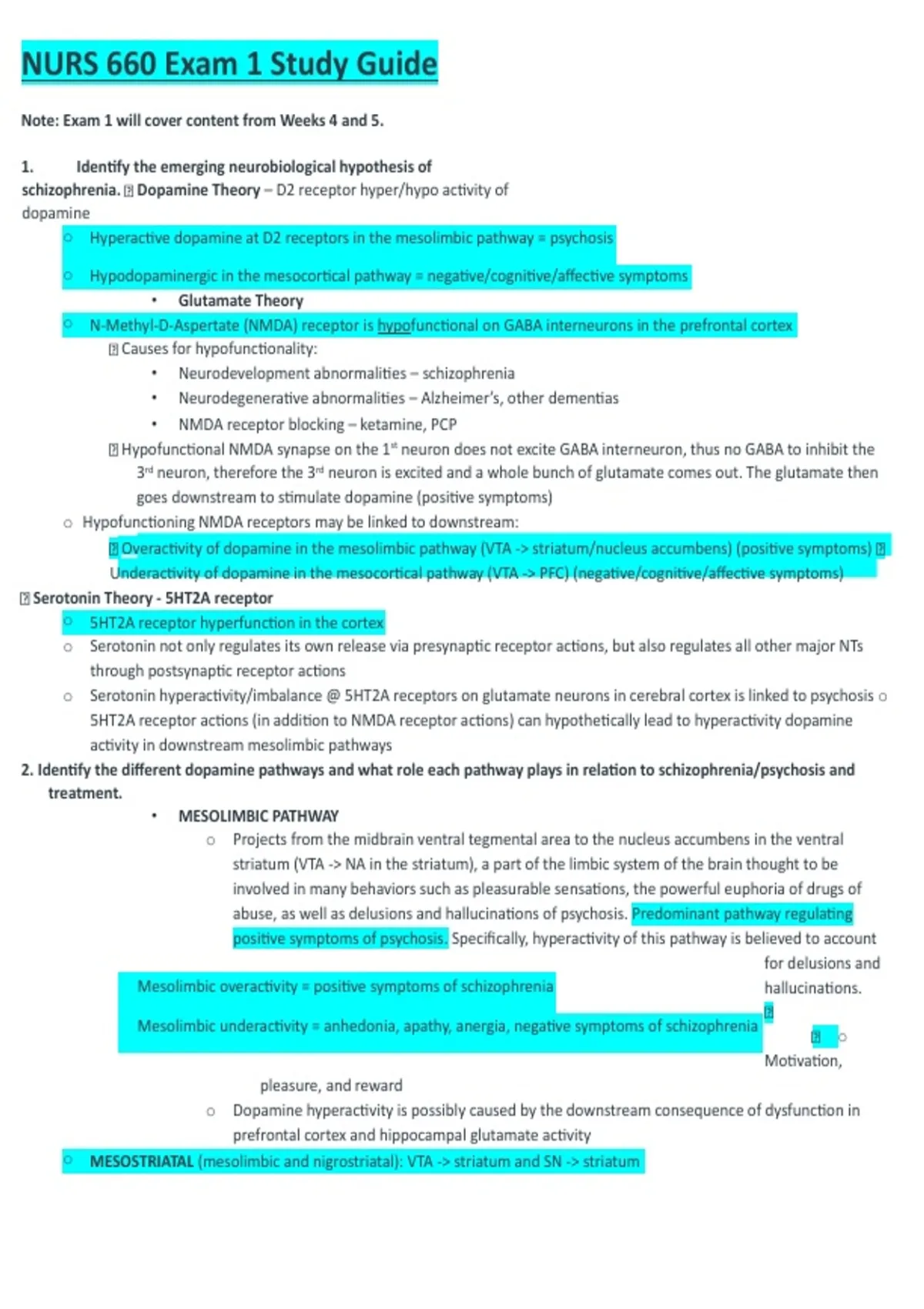 NURS 660 Exam 1 Study Guide

Note: Exam 1 will cover content from Weeks 4 and 5.

1. Identify the emerging neurobiological hypothesis of schizophrenia. ⍰ Dopamine Theory – D2 receptor hyper/hypo activity of dopamine

o Hyperactive dopamine at D2 receptors in the mesolimbic pathway = psychosis

o Hypodopaminergic in the mesocortical pathway = negative/cognitive/affective symptoms

• Glutamate Theory

o N-Methyl-D-Aspertate (NMDA) receptor is hypofunctional on GABA interneurons in the prefrontal cortex

⍰ Causes for hypofunctionality:

• Neurodevelopment abnormalities – schizophrenia

• Neurodegenerative abnormalities – Alzheimer's, other dementias

• NMDA receptor blocking – ketamine, PCP

⍰ Hypofunctional NMDA synapse on the 1$^{st}$ neuron does not excite GABA interneuron, thus no GABA to inhibit the 3$^{rd}$ neuron, therefore the 3$^{rd}$ neuron is excited and a whole bunch of glutamate comes out. The glutamate then goes downstream to stimulate dopamine (positive symptoms)

o Hypofunctioning NMDA receptors may be linked to downstream:

⍰ Overactivity of dopamine in the mesolimbic pathway (VTA -> striatum/nucleus accumbens) (positive symptoms) ⍰ Underactivity of dopamine in the mesocortical pathway (VTA -> PFC) (negative/cognitive/affective symptoms)

⍰ Serotonin Theory - 5HT2A receptor

o 5HT2A receptor hyperfunction in the cortex

o Serotonin not only regulates its own release via presynaptic receptor actions, but also regulates all other major NTs through postsynaptic receptor actions

o Serotonin hyperactivity/imbalance @ 5HT2A receptors on glutamate neurons in cerebral cortex is linked to psychosis o 5HT2A receptor actions (in addition to NMDA receptor actions) can hypothetically lead to hyperactivity dopamine activity in downstream mesolimbic pathways

2. Identify the different dopamine pathways and what role each pathway plays in relation to schizophrenia/psychosis and treatment.

• MESOLIMBIC PATHWAY

o Projects from the midbrain ventral tegmental area to the nucleus accumbens in the ventral striatum (VTA -> NA in the striatum), a part of the limbic system of the brain thought to be involved in many behaviors such as pleasurable sensations, the powerful euphoria of drugs of abuse, as well as delusions and hallucinations of psychosis. Predominant pathway regulating positive symptoms of psychosis. Specifically, hyperactivity of this pathway is believed to account for delusions and hallucinations.

Mesolimbic overactivity = positive symptoms of schizophrenia

Mesolimbic underactivity = anhedonia, apathy, anergia, negative symptoms of schizophrenia

⍰ ⍰ o Motivation, pleasure, and reward

o Dopamine hyperactivity is possibly caused by the downstream consequence of dysfunction in prefrontal cortex and hippocampal glutamate activity

o MESOSTRIATAL (mesolimbic and nigrostriatal): VTA -> striatum and SN -> striatum